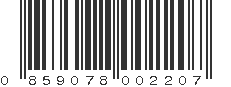 0 859078 002207